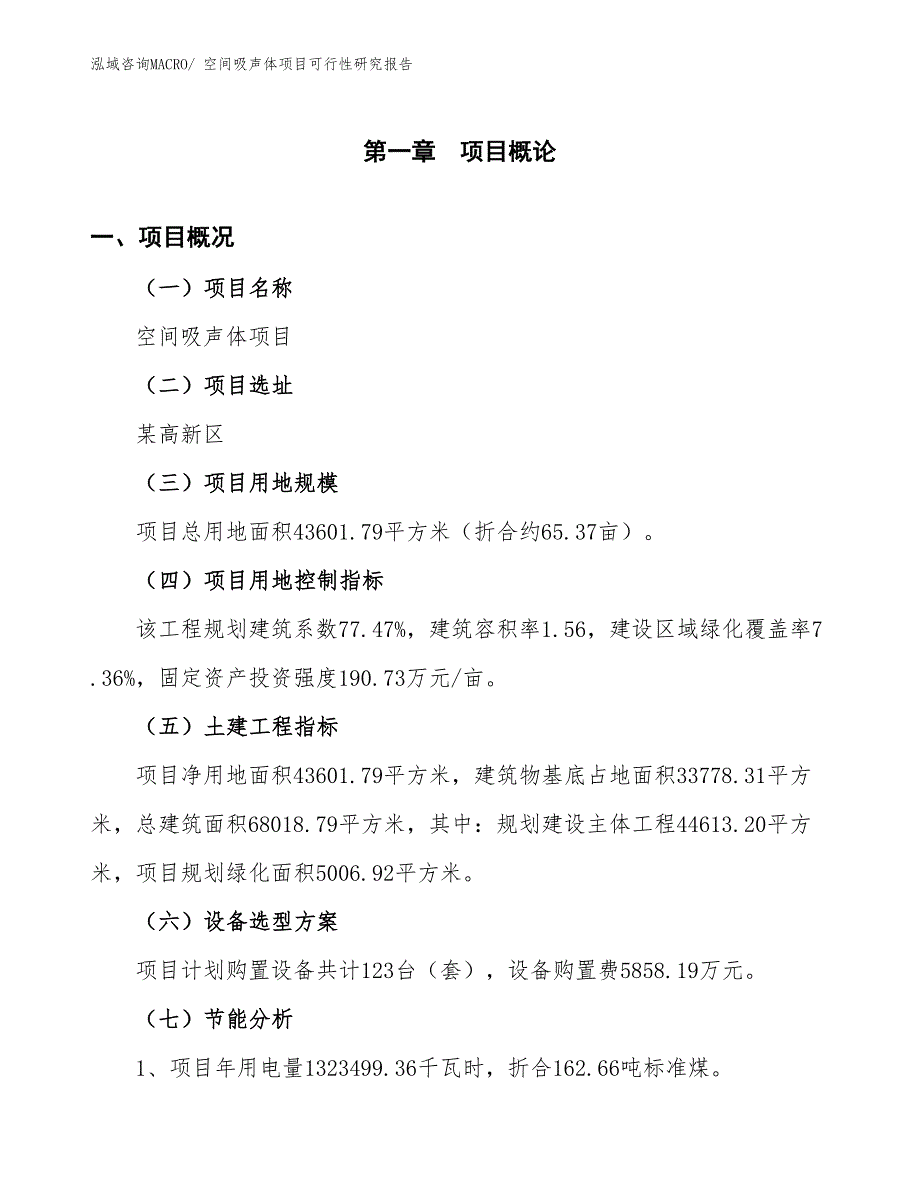 泓域咨询MACRO/ 空间吸声体项目可行性研究报告

第一章　项目概论

一、项目概况

（一）项目名称

空间吸声体项目

（二）项目选址

某高新区

（三）项目用地规模

项目总用地面积43601.79平方米（折合约65.37亩）。

（四）项目用地控制指标

该工程规划建筑系数77.47%，建筑容积率1.56，建设区域绿化覆盖率7.36%，固定资产投资强度190.73万元/亩。

（五）土建工程指标

项目净用地面积43601.79平方米，建筑物基底占地面积33778.31平方米，总建筑面积68018.79平方米，其中：规划建设主体工程44613.20平方米，项目规划绿化面积5006.92平方米。

（六）设备选型方案

项目计划购置设备共计123台（套），设备购置费5858.19万元。

（七）节能分析

1、项目年用电量1323499.36千瓦时，折合162.66吨标准煤。